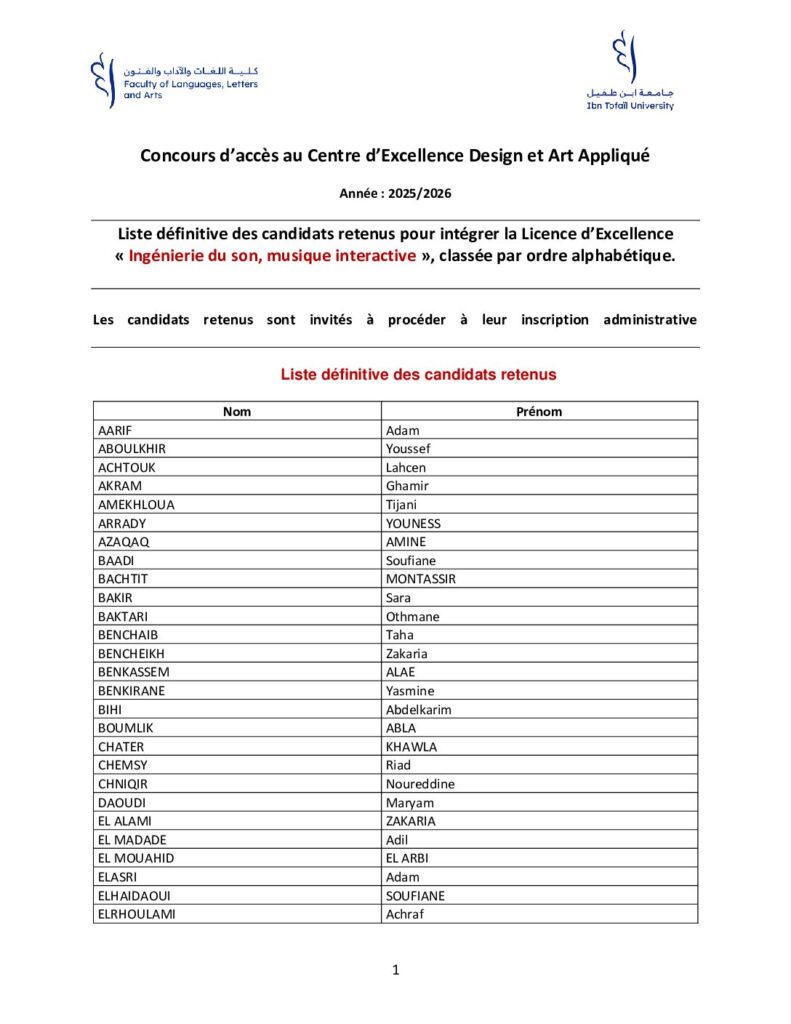 كلية اللغات والآداب والفنون
Faculty of Languages, Letters and Arts

جامعة ابن طفيل
Ibn Tofail University

Concours d'accès au Centre d'Excellence Design et Art Appliqué

Année : 2025/2026

Liste définitive des candidats retenus pour intégrer la Licence d'Excellence « Ingénierie du son, musique interactive », classée par ordre alphabétique.

Les candidats retenus sont invités à procéder à leur inscription administrative

Liste définitive des candidats retenus

| Nom | Prénom |
|---|---|
| AARIF | Adam |
| ABOULKHIR | Youssef |
| ACHTOUK | Lahcen |
| AKRAM | Ghamir |
| AMEKHLOUA | Tijani |
| ARRADY | YOUNESS |
| AZAQAQ | AMINE |
| BAADI | Soufiane |
| BACHTIT | MONTASSIR |
| BAKIR | Sara |
| BAKTARI | Othmane |
| BENCHAIB | Taha |
| BENCHEIKH | Zakaria |
| BENKASSEM | ALAE |
| BENKIRANE | Yasmine |
| BIHI | Abdelkarim |
| BOUMLIK | ABLA |
| CHATER | KHAWLA |
| CHEMSY | Riad |
| CHNIQIR | Noureddine |
| DAOUDI | Maryam |
| EL ALAMI | ZAKARIA |
| EL MADADE | Adil |
| EL MOUAHID | EL ARBI |
| ELASRI | Adam |
| ELHAIDAOUI | SOUFIANE |
| ELRHOULAMI | Achraf |

1